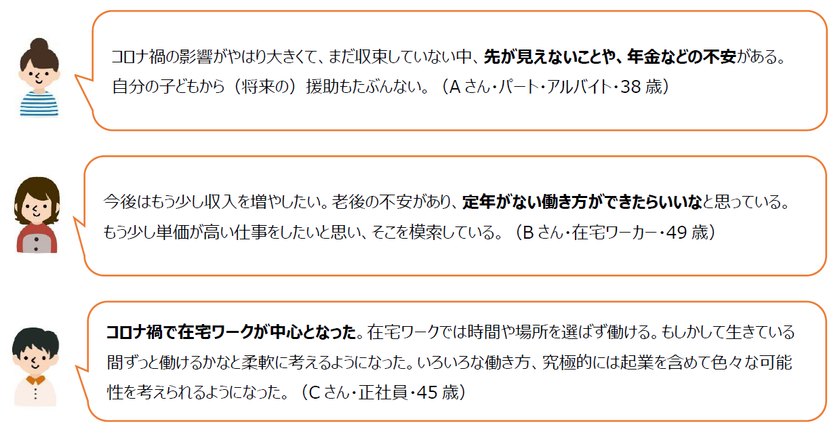 コロナ禍の影響がやはり大きくて、まだ収束していない中、先が見えないことや、年金などの不安がある。自分の子どもから（将来の）援助もたぶんない。（A さん・パート・アルバイト・38 歳）

今後はもう少し収入を増やしたい。老後の不安があり、定年がない働き方ができたらいいなと思っている。もう少し単価が高い仕事をしたいと思い、そこを模索している。（B さん・在宅ワーカー・49 歳）

コロナ禍で在宅ワークが中心となった。在宅ワークでは時間や場所を選ばず働ける。もしかして生きている間ずっと働けるかなと柔軟に考えるようになった。いろいろな働き方、究極的には起業を含めて色々な可能性を考えられるようになった。（C さん・正社員・45 歳）